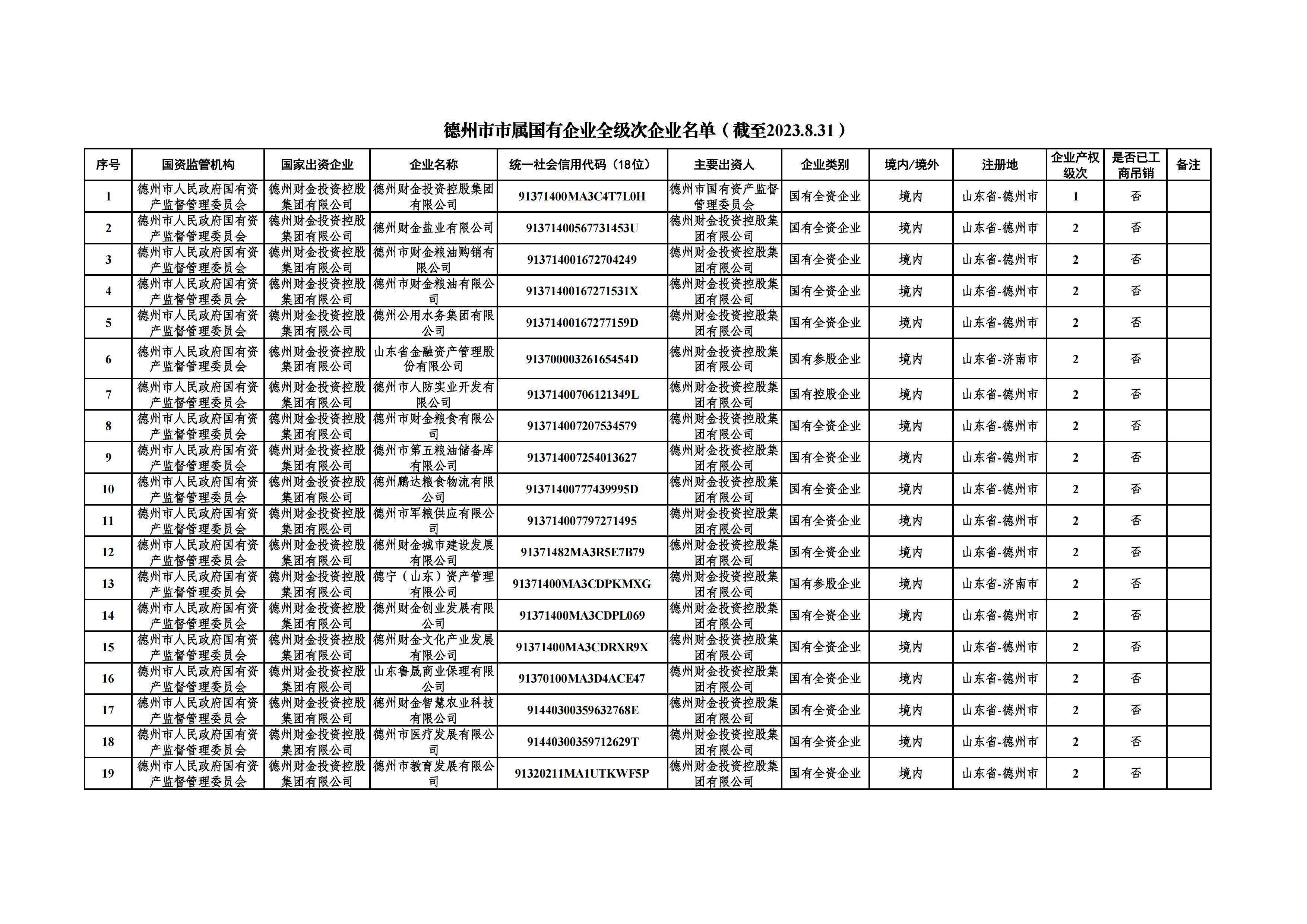 德州市市属国有企业全级次企业名单（截至2023.8.31）

| 序号 | 国资监管机构 | 国家出资企业 | 企业名称 | 统一社会信用代码（18位） | 主要出资人 | 企业类别 | 境内/境外 | 注册地 | 企业产权级次 | 是否已工商吊销 | 备注 |
|---|---|---|---|---|---|---|---|---|---|---|---|
| 1 | 德州市人民政府国有资产监督管理委员会 | 德州财金投资控股集团有限公司 | 德州财金投资控股集团有限公司 | 91371400MA3C4T7L0H | 德州市国有资产监督管理委员会 | 国有全资企业 | 境内 | 山东省-德州市 | 1 | 否 | |
| 2 | 德州市人民政府国有资产监督管理委员会 | 德州财金投资控股集团有限公司 | 德州财金盐业有限公司 | 91371400567731453U | 德州财金投资控股集团有限公司 | 国有全资企业 | 境内 | 山东省-德州市 | 2 | 否 | |
| 3 | 德州市人民政府国有资产监督管理委员会 | 德州财金投资控股集团有限公司 | 德州市财金粮油购销有限公司 | 913714001672704249 | 德州财金投资控股集团有限公司 | 国有全资企业 | 境内 | 山东省-德州市 | 2 | 否 | |
| 4 | 德州市人民政府国有资产监督管理委员会 | 德州财金投资控股集团有限公司 | 德州市财金粮油有限公司 | 91371400167271531X | 德州财金投资控股集团有限公司 | 国有全资企业 | 境内 | 山东省-德州市 | 2 | 否 | |
| 5 | 德州市人民政府国有资产监督管理委员会 | 德州财金投资控股集团有限公司 | 德州公用水务集团有限公司 | 91371400167277159D | 德州财金投资控股集团有限公司 | 国有全资企业 | 境内 | 山东省-德州市 | 2 | 否 | |
| 6 | 德州市人民政府国有资产监督管理委员会 | 德州财金投资控股集团有限公司 | 山东省金融资产管理股份有限公司 | 91370000326165454D | 德州财金投资控股集团有限公司 | 国有参股企业 | 境内 | 山东省-济南市 | 2 | 否 | |
| 7 | 德州市人民政府国有资产监督管理委员会 | 德州财金投资控股集团有限公司 | 德州市人防实业开发有限公司 | 91371400706121349L | 德州财金投资控股集团有限公司 | 国有控股企业 | 境内 | 山东省-德州市 | 2 | 否 | |
| 8 | 德州市人民政府国有资产监督管理委员会 | 德州财金投资控股集团有限公司 | 德州市财金粮食有限公司 | 913714007207534579 | 德州财金投资控股集团有限公司 | 国有全资企业 | 境内 | 山东省-德州市 | 2 | 否 | |
| 9 | 德州市人民政府国有资产监督管理委员会 | 德州财金投资控股集团有限公司 | 德州市第五粮油储备库有限公司 | 913714007254013627 | 德州财金投资控股集团有限公司 | 国有全资企业 | 境内 | 山东省-德州市 | 2 | 否 | |
| 10 | 德州市人民政府国有资产监督管理委员会 | 德州财金投资控股集团有限公司 | 德州鹏达粮食物流有限公司 | 91371400777439995D | 德州财金投资控股集团有限公司 | 国有全资企业 | 境内 | 山东省-德州市 | 2 | 否 | |
| 11 | 德州市人民政府国有资产监督管理委员会 | 德州财金投资控股集团有限公司 | 德州市军粮供应有限公司 | 913714007797271495 | 德州财金投资控股集团有限公司 | 国有全资企业 | 境内 | 山东省-德州市 | 2 | 否 | |
| 12 | 德州市人民政府国有资产监督管理委员会 | 德州财金投资控股集团有限公司 | 德州财金城市建设发展有限公司 | 91371482MA3R5E7B79 | 德州财金投资控股集团有限公司 | 国有全资企业 | 境内 | 山东省-德州市 | 2 | 否 | |
| 13 | 德州市人民政府国有资产监督管理委员会 | 德州财金投资控股集团有限公司 | 德宁（山东）资产管理有限公司 | 91371400MA3CDPKMXG | 德州财金投资控股集团有限公司 | 国有参股企业 | 境内 | 山东省-济南市 | 2 | 否 | |
| 14 | 德州市人民政府国有资产监督管理委员会 | 德州财金投资控股集团有限公司 | 德州财金创业发展有限公司 | 91371400MA3CDPL069 | 德州财金投资控股集团有限公司 | 国有全资企业 | 境内 | 山东省-德州市 | 2 | 否 | |
| 15 | 德州市人民政府国有资产监督管理委员会 | 德州财金投资控股集团有限公司 | 德州财金文化产业发展有限公司 | 91371400MA3CDRXR9X | 德州财金投资控股集团有限公司 | 国有全资企业 | 境内 | 山东省-德州市 | 2 | 否 | |
| 16 | 德州市人民政府国有资产监督管理委员会 | 德州财金投资控股集团有限公司 | 山东鲁晟商业保理有限公司 | 91370100MA3D4ACE47 | 德州财金投资控股集团有限公司 | 国有全资企业 | 境内 | 山东省-德州市 | 2 | 否 | |
| 17 | 德州市人民政府国有资产监督管理委员会 | 德州财金投资控股集团有限公司 | 德州财金智慧农业科技有限公司 | 91440300359632768E | 德州财金投资控股集团有限公司 | 国有全资企业 | 境内 | 山东省-德州市 | 2 | 否 | |
| 18 | 德州市人民政府国有资产监督管理委员会 | 德州财金投资控股集团有限公司 | 德州市医疗发展有限公司 | 91440300359712629T | 德州财金投资控股集团有限公司 | 国有全资企业 | 境内 | 山东省-德州市 | 2 | 否 | |
| 19 | 德州市人民政府国有资产监督管理委员会 | 德州财金投资控股集团有限公司 | 德州市教育发展有限公司 | 91320211MA1UTKWF5P | 德州财金投资控股集团有限公司 | 国有全资企业 | 境内 | 山东省-德州市 | 2 | 否 | |